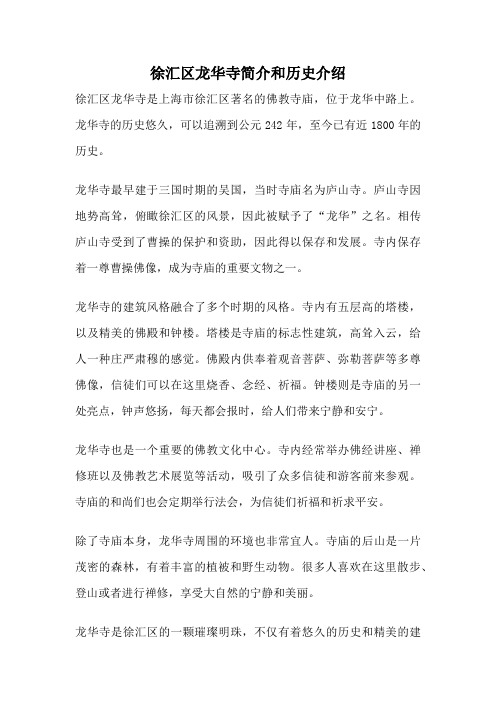 徐汇区龙华寺简介和历史介绍

徐汇区龙华寺是上海市徐汇区著名的佛教寺庙，位于龙华中路上。龙华寺的历史悠久，可以追溯到公元 242 年，至今已有近 1800 年的历史。

龙华寺最早建于三国时期的吴国，当时寺庙名为庐山寺。庐山寺因地势高耸，俯瞰徐汇区的风景，因此被赋予了“龙华”之名。相传庐山寺受到了曹操的保护和资助，因此得以保存和发展。寺内保存着一尊曹操佛像，成为寺庙的重要文物之一。

龙华寺的建筑风格融合了多个时期的风格。寺内有五层高的塔楼，以及精美的佛殿和钟楼。塔楼是寺庙的标志性建筑，高耸入云，给人一种庄严肃穆的感觉。佛殿内供奉着观音菩萨、弥勒菩萨等多尊佛像，信徒们可以在这里烧香、念经、祈福。钟楼则是寺庙的另一处亮点，钟声悠扬，每天都会报时，给人们带来宁静和安宁。

龙华寺也是一个重要的佛教文化中心。寺内经常举办佛经讲座、禅修班以及佛教艺术展览等活动，吸引了众多信徒和游客前来参观。寺庙的和尚们也会定期举行法会，为信徒们祈福和祈求平安。

除了寺庙本身，龙华寺周围的环境也非常宜人。寺庙的后山是一片茂密的森林，有着丰富的植被和野生动物。很多人喜欢在这里散步、登山或者进行禅修，享受大自然的宁静和美丽。

龙华寺是徐汇区的一颗璀璨明珠，不仅有着悠久的历史和精美的建